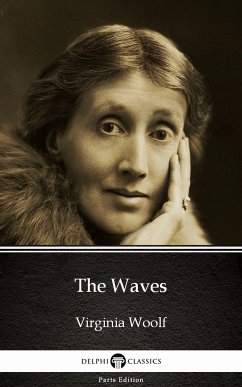 The Waves

Virginia Woolf

DELPHI CLASSICS

Parts Edition